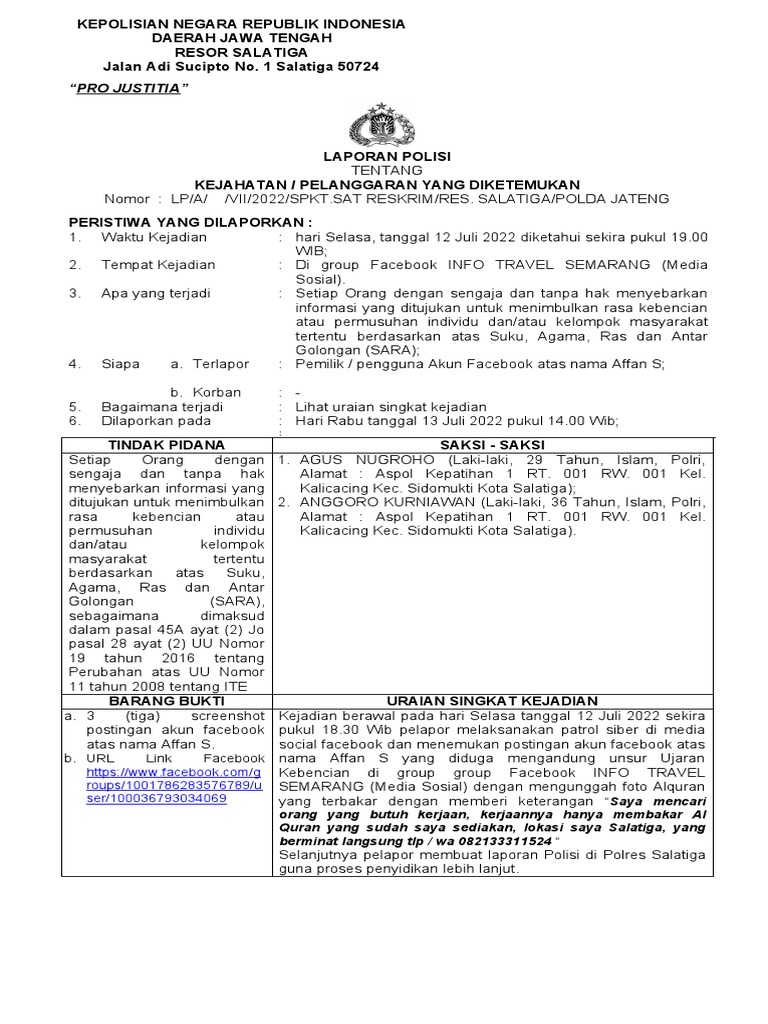 KEPOLISIAN NEGARA REPUBLIK INDONESIA
DAERAH JAWA TENGAH
RESOR SALATIGA
Jalan Adi Sucipto No. 1 Salatiga 50724

"PRO JUSTITIA"

LAPORAN POLISI
TENTANG
KEJAHATAN / PELANGGARAN YANG DIKETEMUKAN
Nomor : LP/A/ /VII/2022/SPKT.SAT RESKRIM/RES. SALATIGA/POLDA JATENG

PERISTIWA YANG DILAPORKAN :
1. Waktu Kejadian : hari Selasa, tanggal 12 Juli 2022 diketahui sekira pukul 19.00 WIB;
2. Tempat Kejadian : Di group Facebook INFO TRAVEL SEMARANG (Media Sosial).
3. Apa yang terjadi : Setiap Orang dengan sengaja dan tanpa hak menyebarkan informasi yang ditujukan untuk menimbulkan rasa kebencian atau permusuhan individu dan/atau kelompok masyarakat tertentu berdasarkan atas Suku, Agama, Ras dan Antar Golongan (SARA);
4. Siapa a. Terlapor : Pemilik / pengguna Akun Facebook atas nama Affan S;
b. Korban : -
5. Bagaimana terjadi : Lihat uraian singkat kejadian
6. Dilaporkan pada : Hari Rabu tanggal 13 Juli 2022 pukul 14.00 Wib;
:

| TINDAK PIDANA | SAKSI - SAKSI |
|---|---|
| Setiap Orang dengan sengaja dan tanpa hak menyebarkan informasi yang ditujukan untuk menimbulkan rasa kebencian atau permusuhan individu dan/atau kelompok masyarakat tertentu berdasarkan atas Suku, Agama, Ras dan Antar Golongan (SARA), sebagaimana dimaksud dalam pasal 45A ayat (2) Jo pasal 28 ayat (2) UU Nomor 19 tahun 2016 tentang Perubahan atas UU Nomor 11 tahun 2008 tentang ITE | 1. AGUS NUGROHO (Laki-laki, 29 Tahun, Islam, Polri, Alamat : Aspol Kepatihan 1 RT. 001 RW. 001 Kel. Kalicacing Kec. Sidomukti Kota Salatiga); 2. ANGGORO KURNIAWAN (Laki-laki, 36 Tahun, Islam, Polri, Alamat : Aspol Kepatihan 1 RT. 001 RW. 001 Kel. Kalicacing Kec. Sidomukti Kota Salatiga). |
| BARANG BUKTI | URAIAN SINGKAT KEJADIAN |
| a. 3 (tiga) screenshot postingan akun facebook atas nama Affan S. b. URL Link Facebook https://www.facebook.com/groups/1001786283576789/user/100036793034069 | Kejadian berawal pada hari Selasa tanggal 12 Juli 2022 sekira pukul 18.30 Wib pelapor melaksanakan patrol siber di media social facebook dan menemukan postingan akun facebook atas nama Affan S yang diduga mengandung unsur Ujaran Kebencian di group group Facebook INFO TRAVEL SEMARANG (Media Sosial) dengan mengunggah foto Alquran yang terbakar dengan memberi keterangan "Saya mencari orang yang butuh kerjaan, kerjaannya hanya membakar Al Quran yang sudah saya sediakan, lokasi saya Salatiga, yang berminat langsung tlp / wa 082133311524" Selanjutnya pelapor membuat laporan Polisi di Polres Salatiga guna proses penyidikan lebih lanjut. |